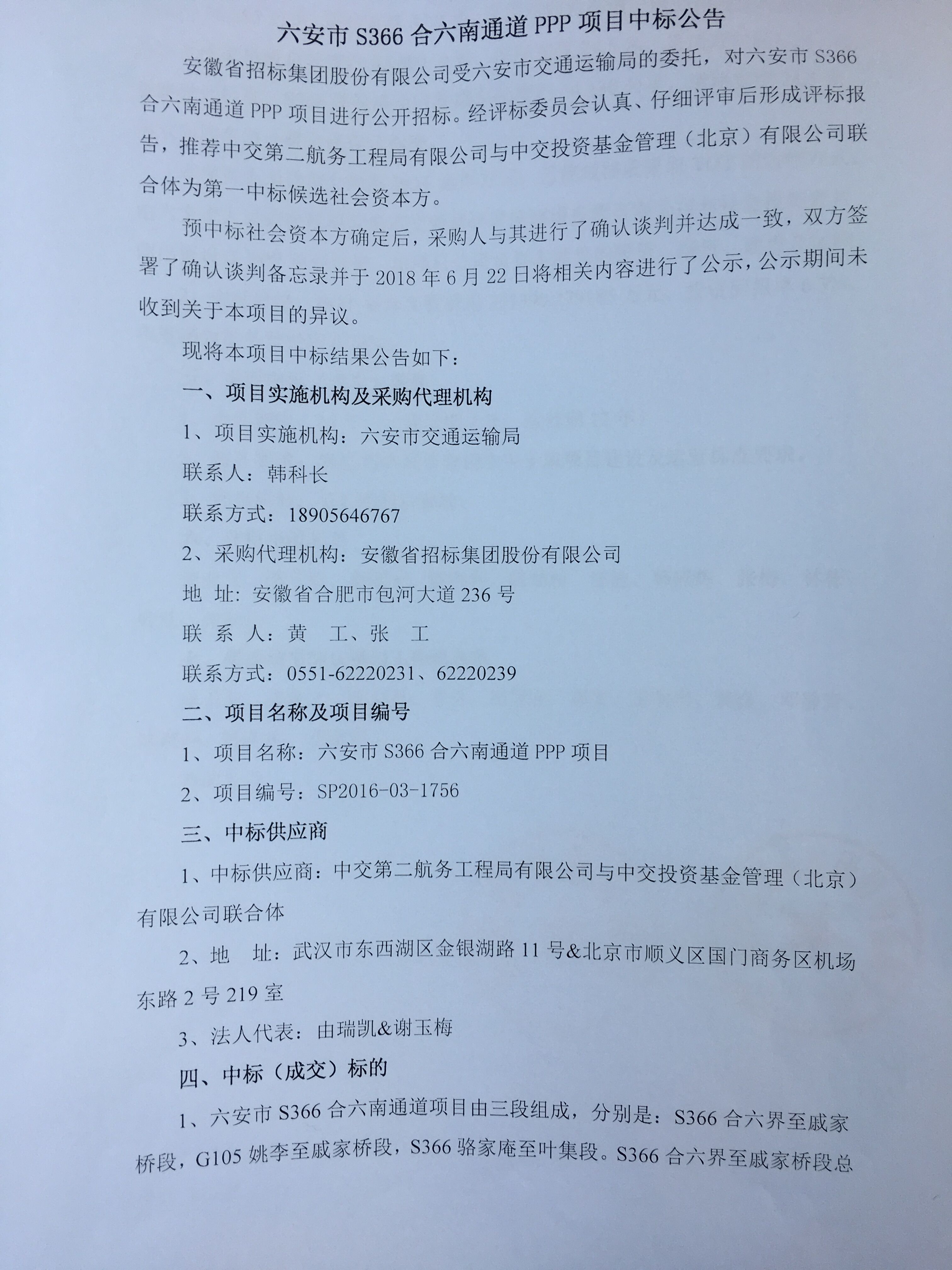 六安市 S366 合六南通道 PPP 项目中标公告

安徽省招标集团股份有限公司受六安市交通运输局的委托，对六安市 S366 合六南通道 PPP 项目进行公开招标。经评标委员会认真、仔细评审后形成评标报告，推荐中交第二航务工程局有限公司与中交投资基金管理（北京）有限公司联合体为第一中标候选社会资本方。

预中标社会资本方确定后，采购人与其进行了确认谈判并达成一致，双方签署了确认谈判备忘录并于 2018 年 6 月 22 日将相关内容进行了公示，公示期间未收到关于本项目的异议。

现将本项目中标结果公告如下：

一、项目实施机构及采购代理机构

1、项目实施机构：六安市交通运输局

联系人：韩科长

联系方式：18905646767

2、采购代理机构：安徽省招标集团股份有限公司

地 址：安徽省合肥市包河大道 236 号

联 系 人：黄 工、张 工

联系方式：0551-62220231、62220239

二、项目名称及项目编号

1、项目名称：六安市 S366 合六南通道 PPP 项目

2、项目编号：SP2016-03-1756

三、中标供应商

1、中标供应商：中交第二航务工程局有限公司与中交投资基金管理（北京）有限公司联合体

2、地 址：武汉市东西湖区金银湖路 11 号&北京市顺义区国门商务区机场东路 2 号 219 室

3、法人代表：由瑞凯&谢玉梅

四、中标（成交）标的

1、六安市 S366 合六南通道项目由三段组成，分别是：S366 合六界至戚家桥段，G105 姚李至戚家桥段，S366 骆家庵至叶集段。S366 合六界至戚家桥段总